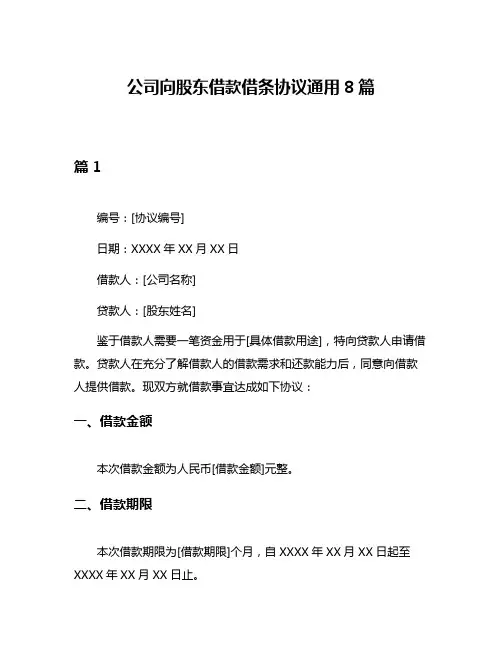 公司向股东借款借条协议通用 8 篇

篇 1

编号：[协议编号]

日期：XXXX 年 XX 月 XX 日

借款人：[公司名称]

贷款人：[股东姓名]

鉴于借款人需要一笔资金用于[具体借款用途]，特向贷款人申请借款。贷款人在充分了解借款人的借款需求和还款能力后，同意向借款人提供借款。现双方就借款事宜达成如下协议：

一、借款金额

本次借款金额为人民币[借款金额]元整。

二、借款期限

本次借款期限为[借款期限]个月，自 XXXX 年 XX 月 XX 日起至 XXXX 年 XX 月 XX 日止。